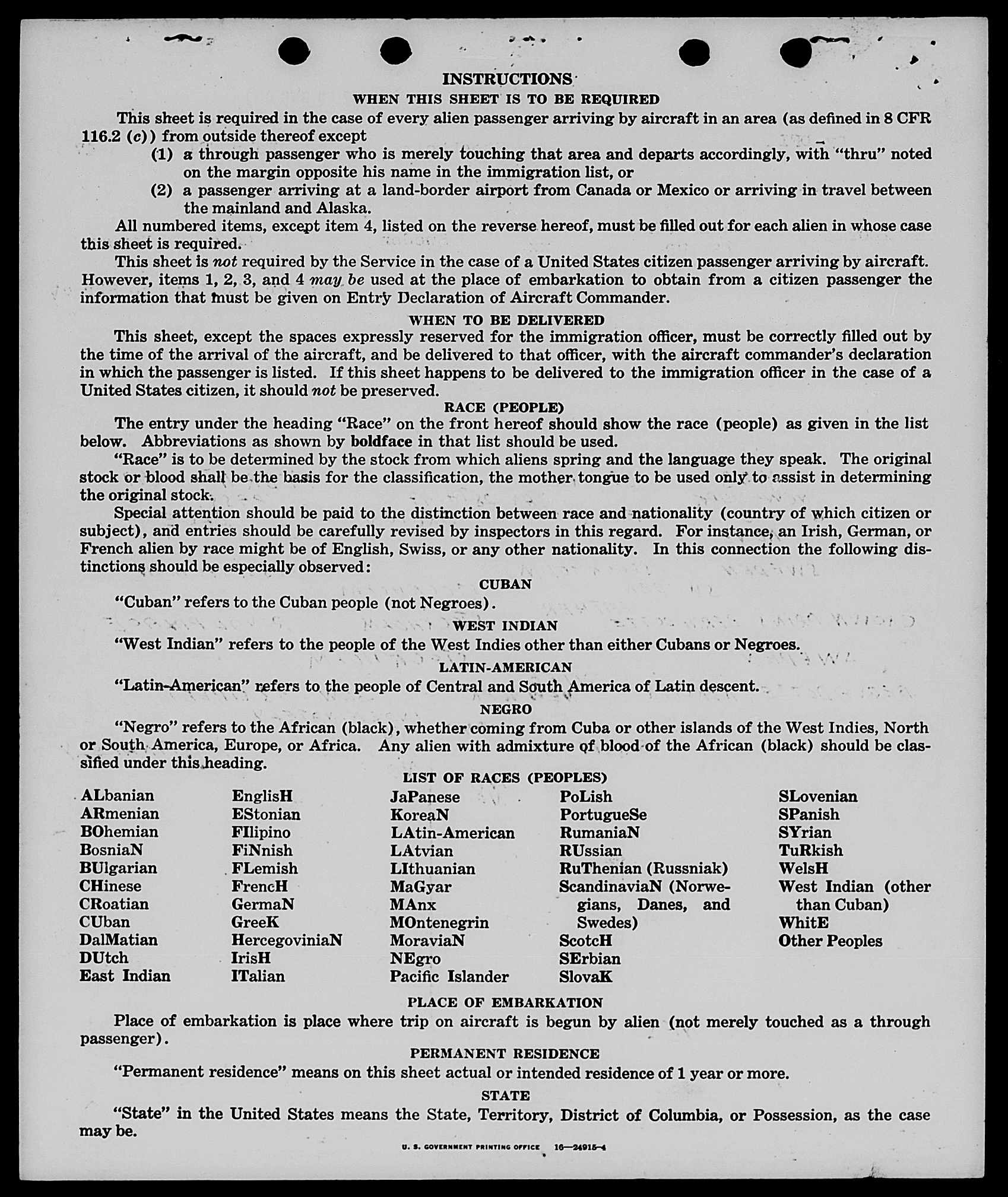 INSTRUCTIONS
WHEN THIS SHEET IS TO BE REQUIRED

This sheet is required in the case of every alien passenger arriving by aircraft in an area (as defined in 8 CFR 116.2 (c)) from outside thereof except
(1) a through passenger who is merely touching that area and departs accordingly, with "thru" noted on the margin opposite his name in the immigration list, or
(2) a passenger arriving at a land-border airport from Canada or Mexico or arriving in travel between the mainland and Alaska.

All numbered items, except item 4, listed on the reverse hereof, must be filled out for each alien in whose case this sheet is required.

This sheet is not required by the Service in the case of a United States citizen passenger arriving by aircraft. However, items 1, 2, 3, and 4 may be used at the place of embarkation to obtain from a citizen passenger the information that must be given on Entry Declaration of Aircraft Commander.

WHEN TO BE DELIVERED

This sheet, except the spaces expressly reserved for the immigration officer, must be correctly filled out by the time of the arrival of the aircraft, and be delivered to that officer, with the aircraft commander's declaration in which the passenger is listed. If this sheet happens to be delivered to the immigration officer in the case of a United States citizen, it should not be preserved.

RACE (PEOPLE)

The entry under the heading "Race" on the front hereof should show the race (people) as given in the list below. Abbreviations as shown by boldface in that list should be used.

"Race" is to be determined by the stock from which aliens spring and the language they speak. The original stock or blood shall be the basis for the classification, the mother tongue to be used only to assist in determining the original stock.

Special attention should be paid to the distinction between race and nationality (country of which citizen or subject), and entries should be carefully revised by inspectors in this regard. For instance, an Irish, German, or French alien by race might be of English, Swiss, or any other nationality. In this connection the following distinctions should be especially observed:

CUBAN

"Cuban" refers to the Cuban people (not Negroes).

WEST INDIAN

"West Indian" refers to the people of the West Indies other than either Cubans or Negroes.

LATIN-AMERICAN

"Latin-American" refers to the people of Central and South America of Latin descent.

NEGRO

"Negro" refers to the African (black), whether coming from Cuba or other islands of the West Indies, North or South America, Europe, or Africa. Any alien with admixture of blood of the African (black) should be classified under this heading.

LIST OF RACES (PEOPLES)

ALbanian
ARmenian
BOhemian
BosniaN
BUlgarian
CHinese
CRoatian
CUban
DalMatian
DUtch
East Indian

EnglisH
EStonian
FIlipino
FiNnish
FLemish
FrencH
GermaN
GreeK
HercegoviniaN
IrisH
ITalian

JaPanese
KoreaN
LAtin-American
LAtvian
LIthuanian
MaGyar
MAnx
MOntenegrin
MoraviaN
NEgro
Pacific Islander

PoLish
PortugueSe
RumaniaN
RUssian
RuThenian (Russniak)
ScandinaviaN (Norwegians, Danes, and Swedes)
ScotcH
SErbian
SlovaK

SLovenian
SPanish
SYrian
TuRkish
WelsH
West Indian (other than Cuban)
WhitE
Other Peoples

PLACE OF EMBARKATION

Place of embarkation is place where trip on aircraft is begun by alien (not merely touched as a through passenger).

PERMANENT RESIDENCE

"Permanent residence" means on this sheet actual or intended residence of 1 year or more.

STATE

"State" in the United States means the State, Territory, District of Columbia, or Possession, as the case may be.

U. S. GOVERNMENT PRINTING OFFICE 16—24915-4